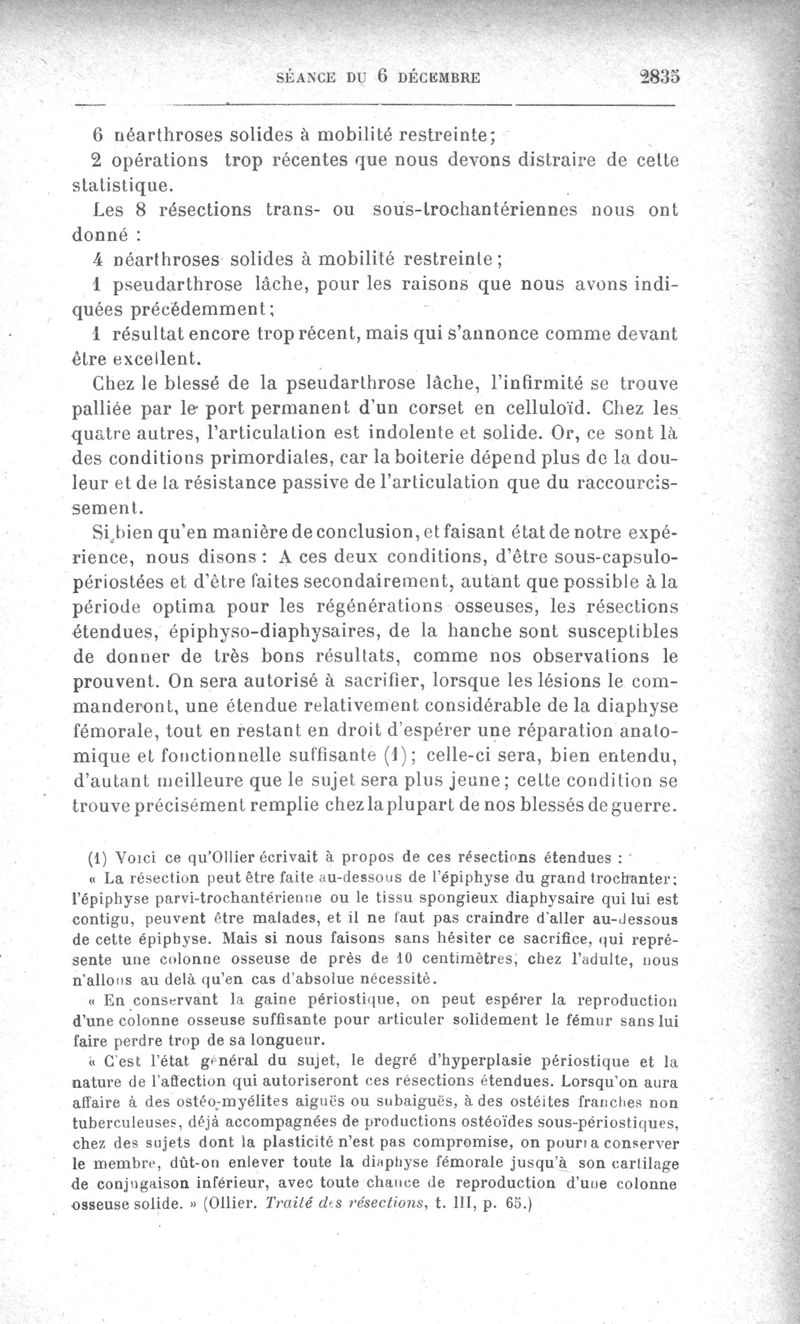 SÉANCE DU 6 DÉCEMBRE 2835

6 néarthroses solides à mobilité restreinte;

2 opérations trop récentes que nous devons distraire de cette statistique.

Les 8 résections trans- ou sous-trochantériennes nous ont donné :

4 néarthroses solides à mobilité restreinte;

1 pseudarthrose lâche, pour les raisons que nous avons indiquées précédemment;

1 résultat encore trop récent, mais qui s'annonce comme devant être excellent.

Chez le blessé de la pseudarthrose lâche, l'infirmité se trouve palliée par le port permanent d'un corset en celluloïd. Chez les quatre autres, l'articulation est indolente et solide. Or, ce sont là des conditions primordiales, car la boiterie dépend plus de la douleur et de la résistance passive de l'articulation que du raccourcissement.

Si bien qu'en manière de conclusion, et faisant état de notre expérience, nous disons : A ces deux conditions, d'être sous-capsulo-périostées et d'être faites secondairement, autant que possible à la période optima pour les régénérations osseuses, les résections étendues, épiphyso-diaphysaires, de la hanche sont susceptibles de donner de très bons résultats, comme nos observations le prouvent. On sera autorisé à sacrifier, lorsque les lésions le commanderont, une étendue relativement considérable de la diaphyse fémorale, tout en restant en droit d'espérer une réparation anatomique et fonctionnelle suffisante (1); celle-ci sera, bien entendu, d'autant meilleure que le sujet sera plus jeune; cette condition se trouve précisément remplie chez la plupart de nos blessés de guerre.

(1) Voici ce qu'Ollier écrivait à propos de ces résections étendues :

« La résection peut être faite au-dessous de l'épiphyse du grand trochanter; l'épiphyse parvi-trochantérienne ou le tissu spongieux diaphysaire qui lui est contigu, peuvent être malades, et il ne faut pas craindre d'aller au-dessous de cette épiphyse. Mais si nous faisons sans hésiter ce sacrifice, qui représente une colonne osseuse de près de 10 centimètres, chez l'adulte, nous n'allons au delà qu'en cas d'absolue nécessité.

« En conservant la gaine périostique, on peut espérer la reproduction d'une colonne osseuse suffisante pour articuler solidement le fémur sans lui faire perdre trop de sa longueur.

« C'est l'état général du sujet, le degré d'hyperplasie périostique et la nature de l'affection qui autoriseront ces résections étendues. Lorsqu'on aura affaire à des ostéo-myélites aiguës ou subaiguës, à des ostéites franches non tuberculeuses, déjà accompagnées de productions ostéoïdes sous-périostiques, chez des sujets dont la plasticité n'est pas compromise, on pourra conserver le membre, dût-on enlever toute la diaphyse fémorale jusqu'à son cartilage de conjugaison inférieur, avec toute chance de reproduction d'une colonne osseuse solide. » (Ollier. Traité des résections, t. III, p. 65.)